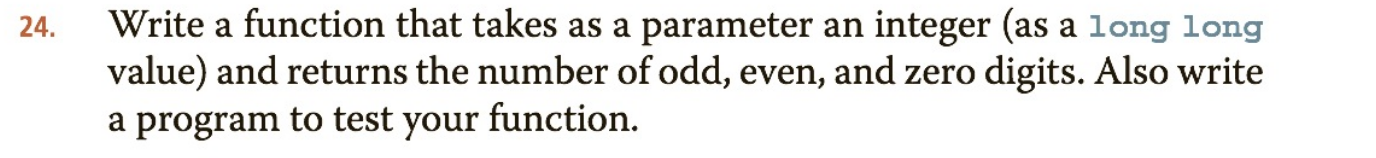 24. Write a function that takes as a parameter an integer (as a long long value) and returns the number of odd, even, and zero digits. Also write a program to test your function.